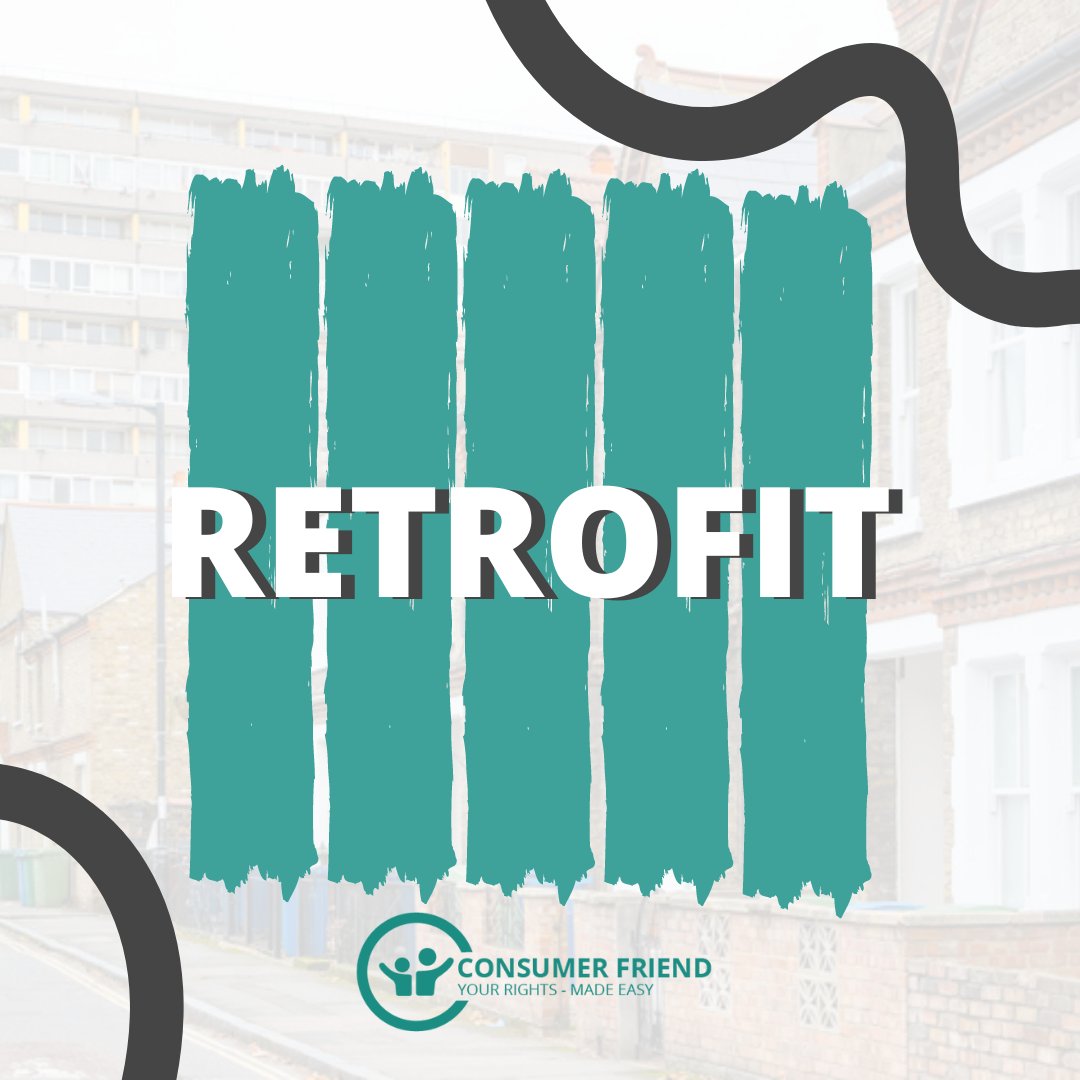 RETROFIT

CONSUMER FRIEND
YOUR RIGHTS - MADE EASY